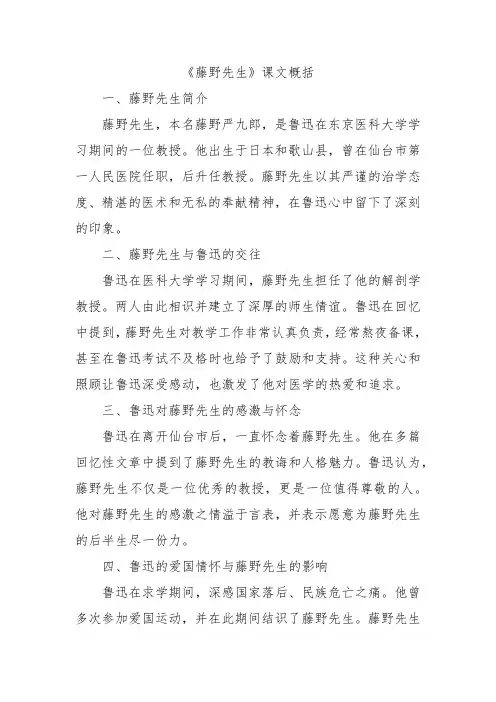 《藤野先生》课文概括

一、藤野先生简介

藤野先生，本名藤野严九郎，是鲁迅在东京医科大学学习期间的一位教授。他出生于日本和歌山县，曾在仙台市第一人民医院任职，后升任教授。藤野先生以其严谨的治学态度、精湛的医术和无私的奉献精神，在鲁迅心中留下了深刻的印象。

二、藤野先生与鲁迅的交往

鲁迅在医科大学学习期间，藤野先生担任了他的解剖学教授。两人由此相识并建立了深厚的师生情谊。鲁迅在回忆中提到，藤野先生对教学工作非常认真负责，经常熬夜备课，甚至在鲁迅考试不及格时也给予了鼓励和支持。这种关心和照顾让鲁迅深受感动，也激发了他对医学的热爱和追求。

三、鲁迅对藤野先生的感激与怀念

鲁迅在离开仙台市后，一直怀念着藤野先生。他在多篇回忆性文章中提到了藤野先生的教诲和人格魅力。鲁迅认为，藤野先生不仅是一位优秀的教授，更是一位值得尊敬的人。他对藤野先生的感激之情溢于言表，并表示愿意为藤野先生的后半生尽一份力。

四、鲁迅的爱国情怀与藤野先生的影响

鲁迅在求学期间，深感国家落后、民族危亡之痛。他曾多次参加爱国运动，并在此期间结识了藤野先生。藤野先生